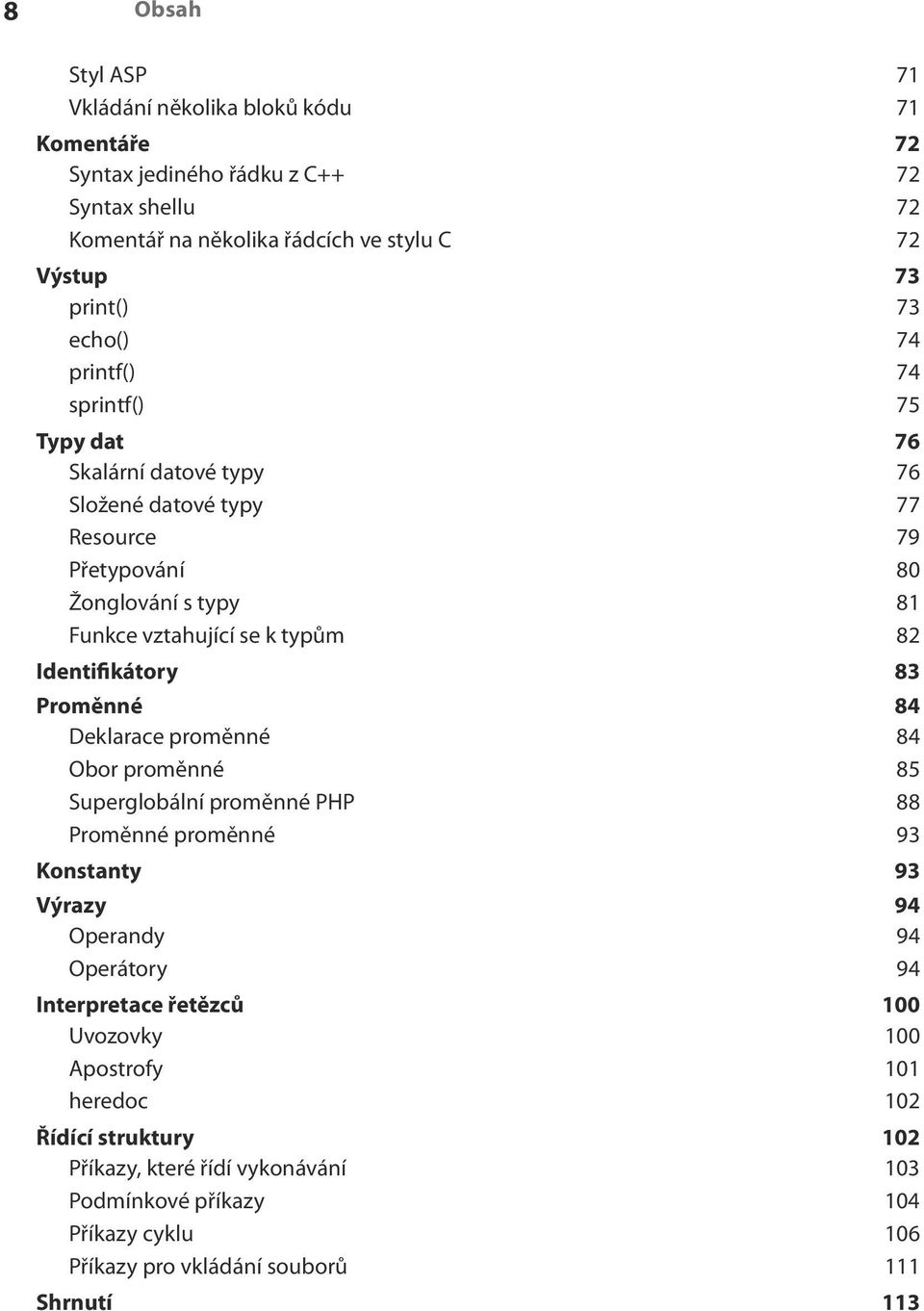 8 Obsah

Styl ASP 71
Vkládání několika bloků kódu 71
Komentáře 72
Syntax jediného řádku z C++ 72
Syntax shellu 72
Komentář na několika řádcích ve stylu C 72
Výstup 73
print() 73
echo() 74
printf() 74
sprintf() 75
Typy dat 76
Skalární datové typy 76
Složené datové typy 77
Resource 79
Přetypování 80
Žonglování s typy 81
Funkce vztahující se k typům 82
Identifikátory 83
Proměnné 84
Deklarace proměnné 84
Obor proměnné 85
Superglobální proměnné PHP 88
Proměnné proměnné 93
Konstanty 93
Výrazy 94
Operandy 94
Operátory 94
Interpretace řetězců 100
Uvozovky 100
Apostrofy 101
heredoc 102
Řídící struktury 102
Příkazy, které řídí vykonávání 103
Podmínkové příkazy 104
Příkazy cyklu 106
Příkazy pro vkládání souborů 111
Shrnutí 113